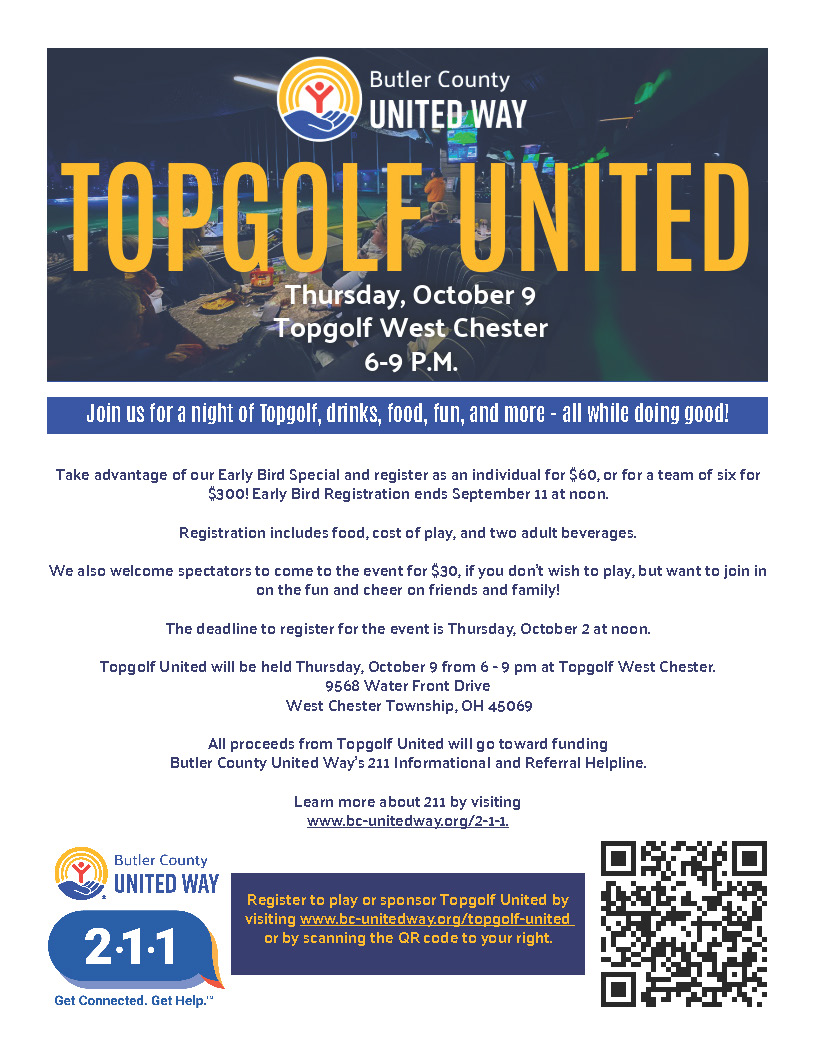 Butler County
UNITED WAY

TOPGOLF UNITED

Thursday, October 9
Topgolf West Chester
6-9 P.M.

Join us for a night of Topgolf, drinks, food, fun, and more - all while doing good!

Take advantage of our Early Bird Special and register as an individual for $60, or for a team of six for $300! Early Bird Registration ends September 11 at noon.

Registration includes food, cost of play, and two adult beverages.

We also welcome spectators to come to the event for $30, if you don't wish to play, but want to join in on the fun and cheer on friends and family!

The deadline to register for the event is Thursday, October 2 at noon.

Topgolf United will be held Thursday, October 9 from 6 - 9 pm at Topgolf West Chester.
9568 Water Front Drive
West Chester Township, OH 45069

All proceeds from Topgolf United will go toward funding
Butler County United Way's 211 Informational and Referral Helpline.

Learn more about 211 by visiting
www.bc-unitedway.org/2-1-1.

Butler County
UNITED WAY

2·1·1
Get Connected. Get Help.™

Register to play or sponsor Topgolf United by visiting www.bc-unitedway.org/topgolf-united or by scanning the QR code to your right.